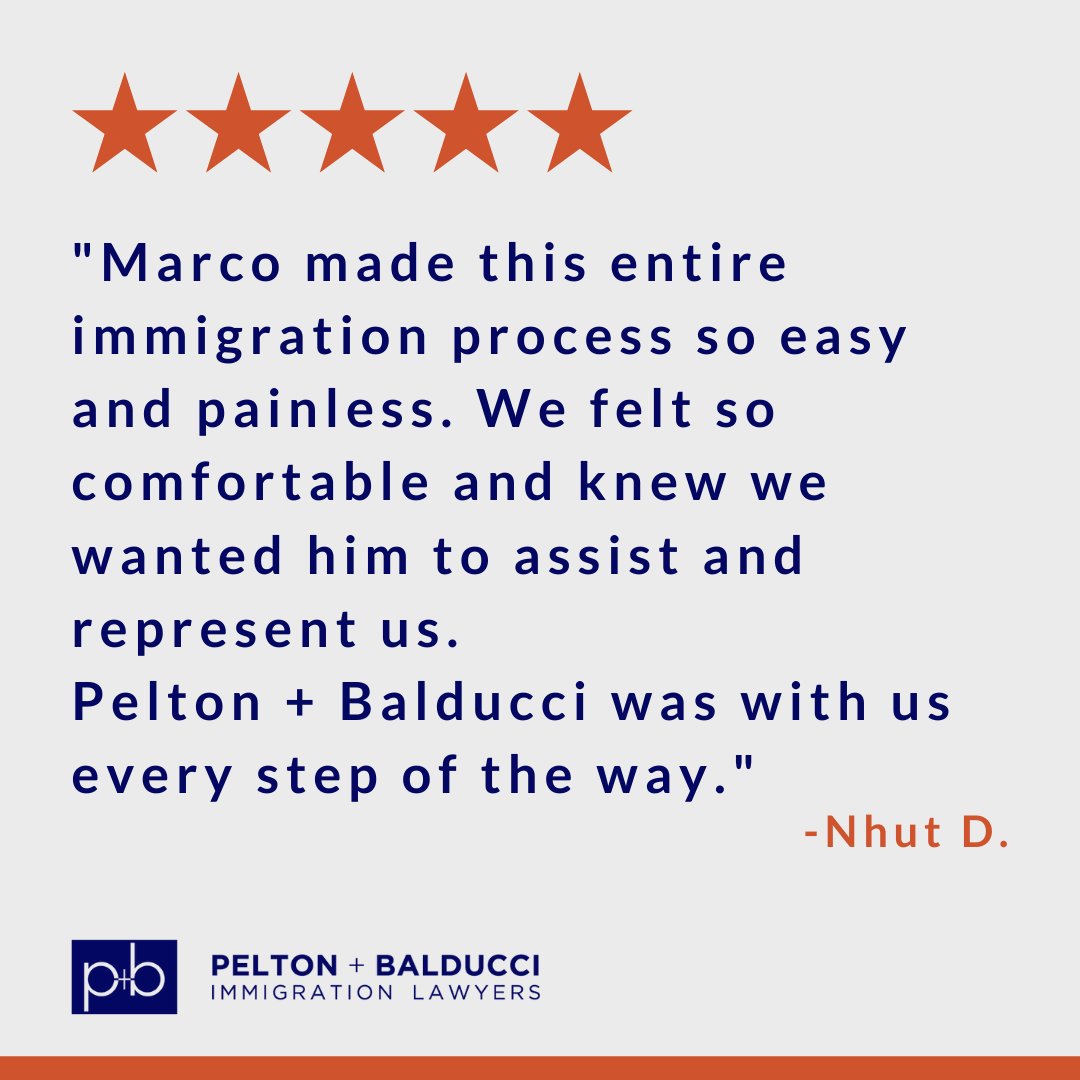 "Marco made this entire immigration process so easy and painless. We felt so comfortable and knew we wanted him to assist and represent us.
Pelton + Balducci was with us every step of the way."

-Nhut D.

p+b

PELTON + BALDUCCI
IMMIGRATION LAWYERS